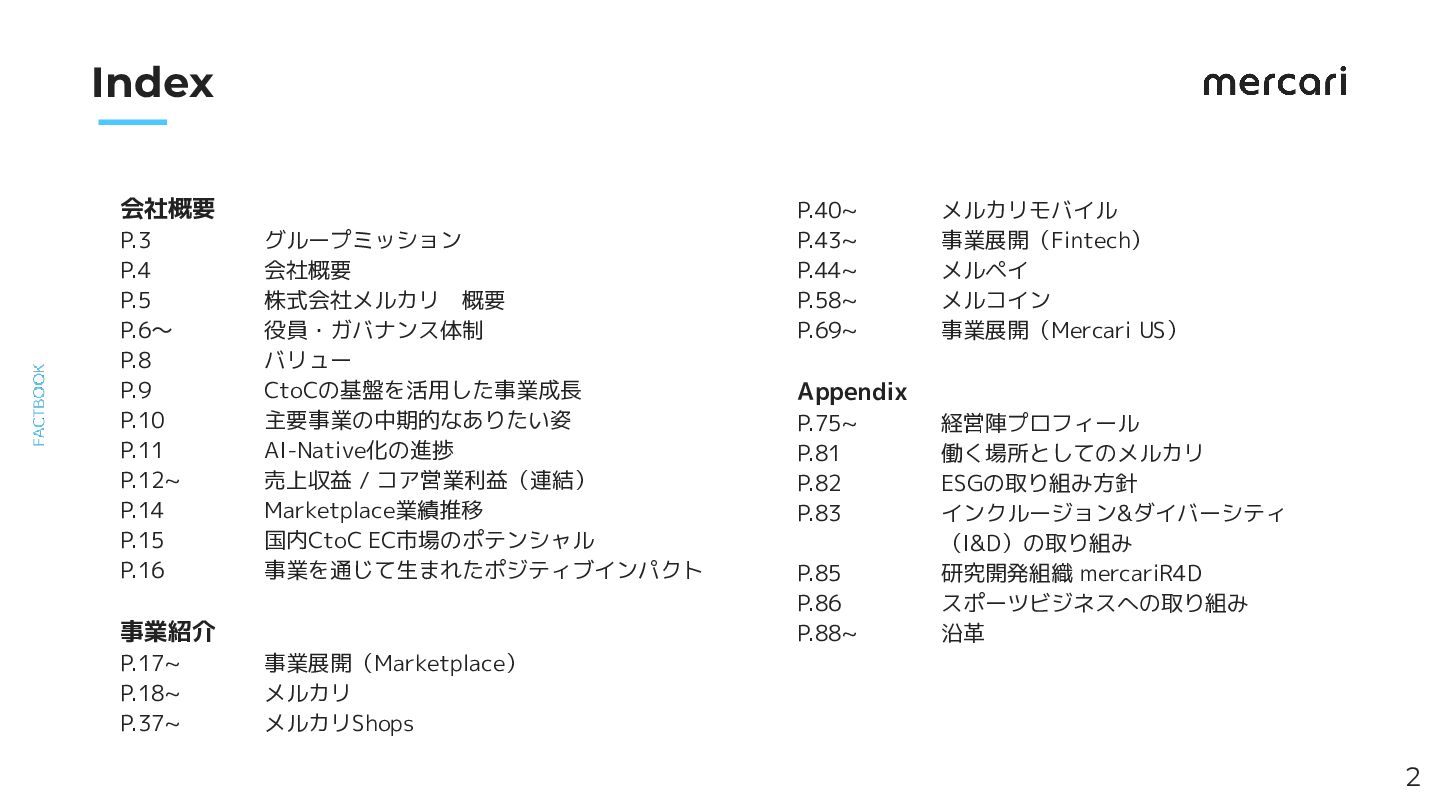 Index

mercari

FACTBOOK

会社概要
P.3 グループミッション
P.4 会社概要
P.5 株式会社メルカリ　概要
P.6〜 役員・ガバナンス体制
P.8 バリュー
P.9 CtoCの基盤を活用した事業成長
P.10 主要事業の中期的なありたい姿
P.11 AI-Native化の進捗
P.12~ 売上収益 / コア営業利益（連結）
P.14 Marketplace業績推移
P.15 国内CtoC EC市場のポテンシャル
P.16 事業を通じて生まれたポジティブインパクト

事業紹介
P.17~ 事業展開（Marketplace）
P.18~ メルカリ
P.37~ メルカリShops

P.40~ メルカリモバイル
P.43~ 事業展開（Fintech）
P.44~ メルペイ
P.58~ メルコイン
P.69~ 事業展開（Mercari US）

Appendix
P.75~ 経営陣プロフィール
P.81 働く場所としてのメルカリ
P.82 ESGの取り組み方針
P.83 インクルージョン&ダイバーシティ（I&D）の取り組み
P.85 研究開発組織 mercariR4D
P.86 スポーツビジネスへの取り組み
P.88~ 沿革

2